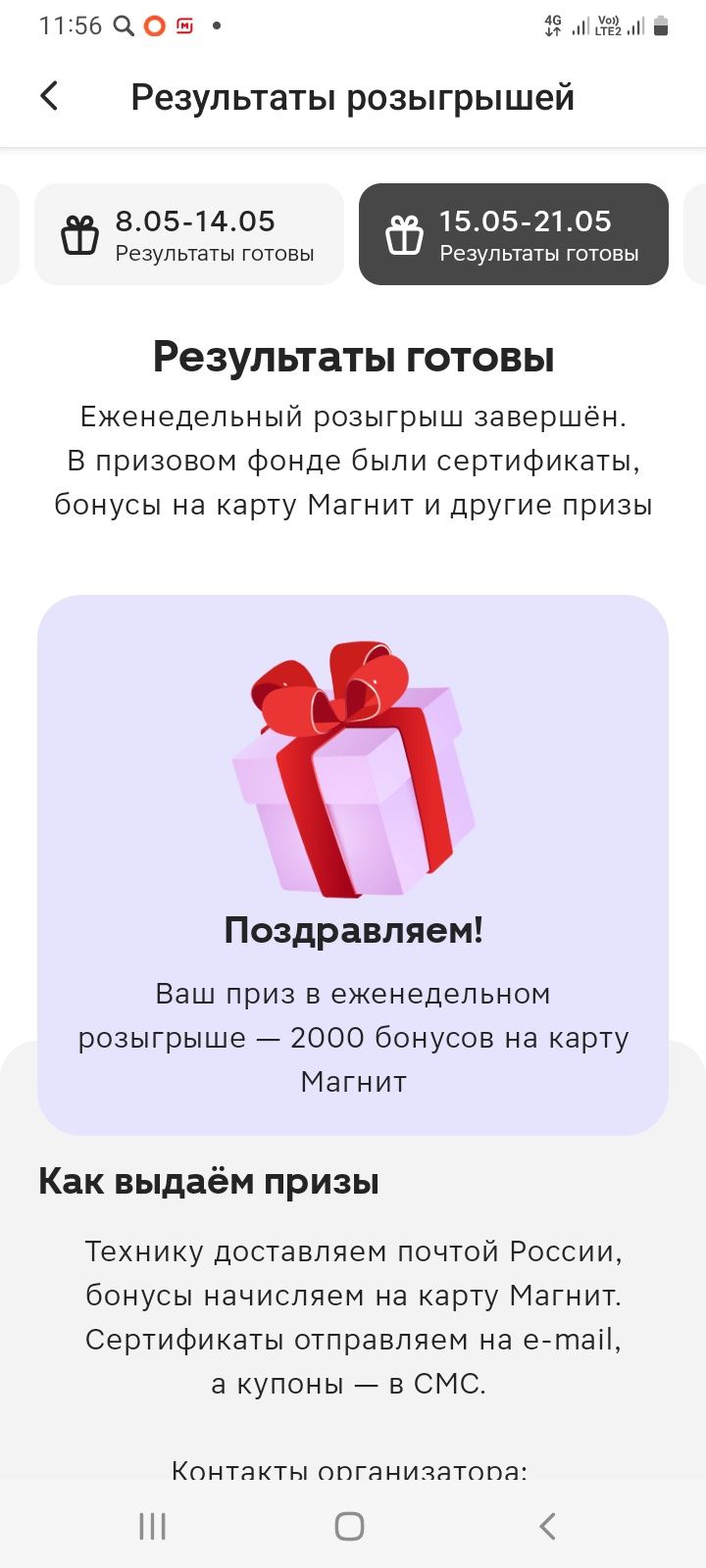 11:56

4G Vo)) LTE2

Результаты розыгрышей

8.05-14.05
Результаты готовы

15.05-21.05
Результаты готовы

Результаты готовы

Еженедельный розыгрыш завершён. В призовом фонде были сертификаты, бонусы на карту Магнит и другие призы

Поздравляем!

Ваш приз в еженедельном розыгрыше — 2000 бонусов на карту Магнит

Как выдаём призы

Технику доставляем почтой России, бонусы начисляем на карту Магнит. Сертификаты отправляем на e-mail, а купоны — в СМС.

Контакты организатора: